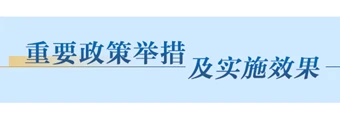 重要政策举措
及实施效果